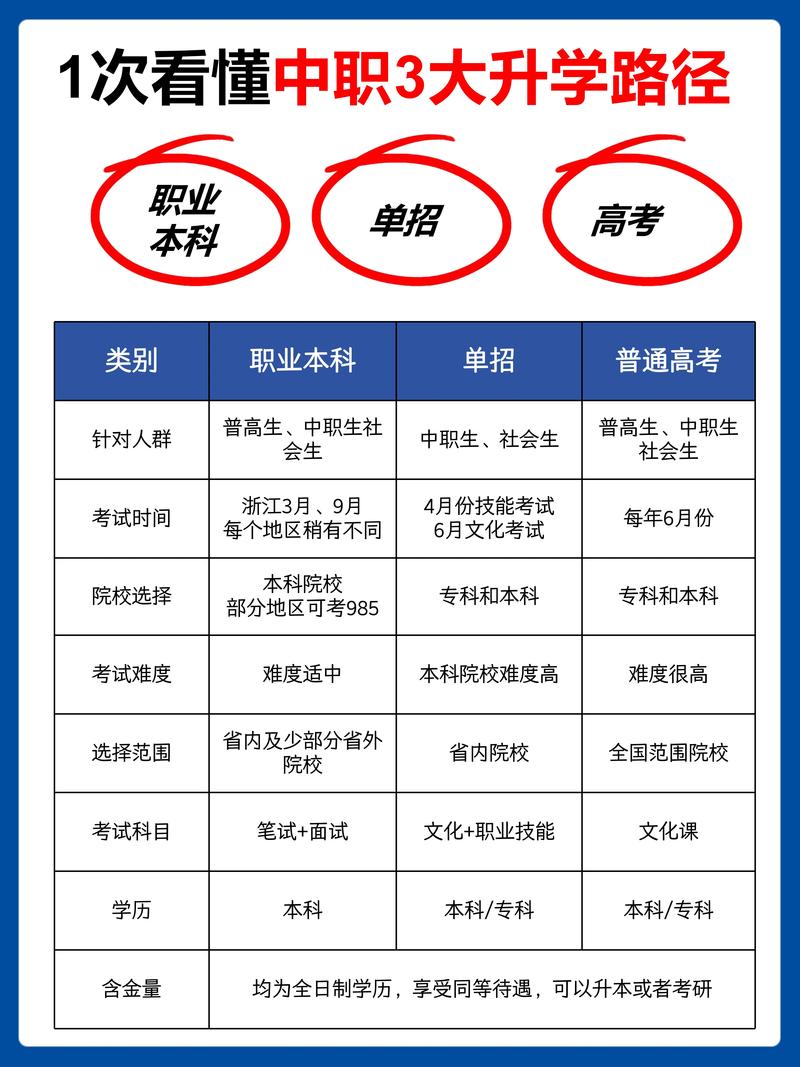 1次看懂中职3大升学路径

职业本科

单招

高考

| 类别 | 职业本科 | 单招 | 普通高考 |
|---|---|---|---|
| 针对人群 | 普高生、中职生社会生 | 中职生、社会生 | 普高生、中职生社会生 |
| 考试时间 | 浙江3月、9月 每个地区稍有不同 | 4月份技能考试 6月文化考试 | 每年6月份 |
| 院校选择 | 本科院校 部分地区可考985 | 专科和本科 | 专科和本科 |
| 考试难度 | 难度适中 | 本科院校难度高 | 难度很高 |
| 选择范围 | 省内及少部分省外院校 | 省内院校 | 全国范围院校 |
| 考试科目 | 笔试+面试 | 文化+职业技能 | 文化课 |
| 学历 | 本科 | 本科/专科 | 本科/专科 |
| 含金量 | 均为全日制学历，享受同等待遇，可以升本或者考研 | | |